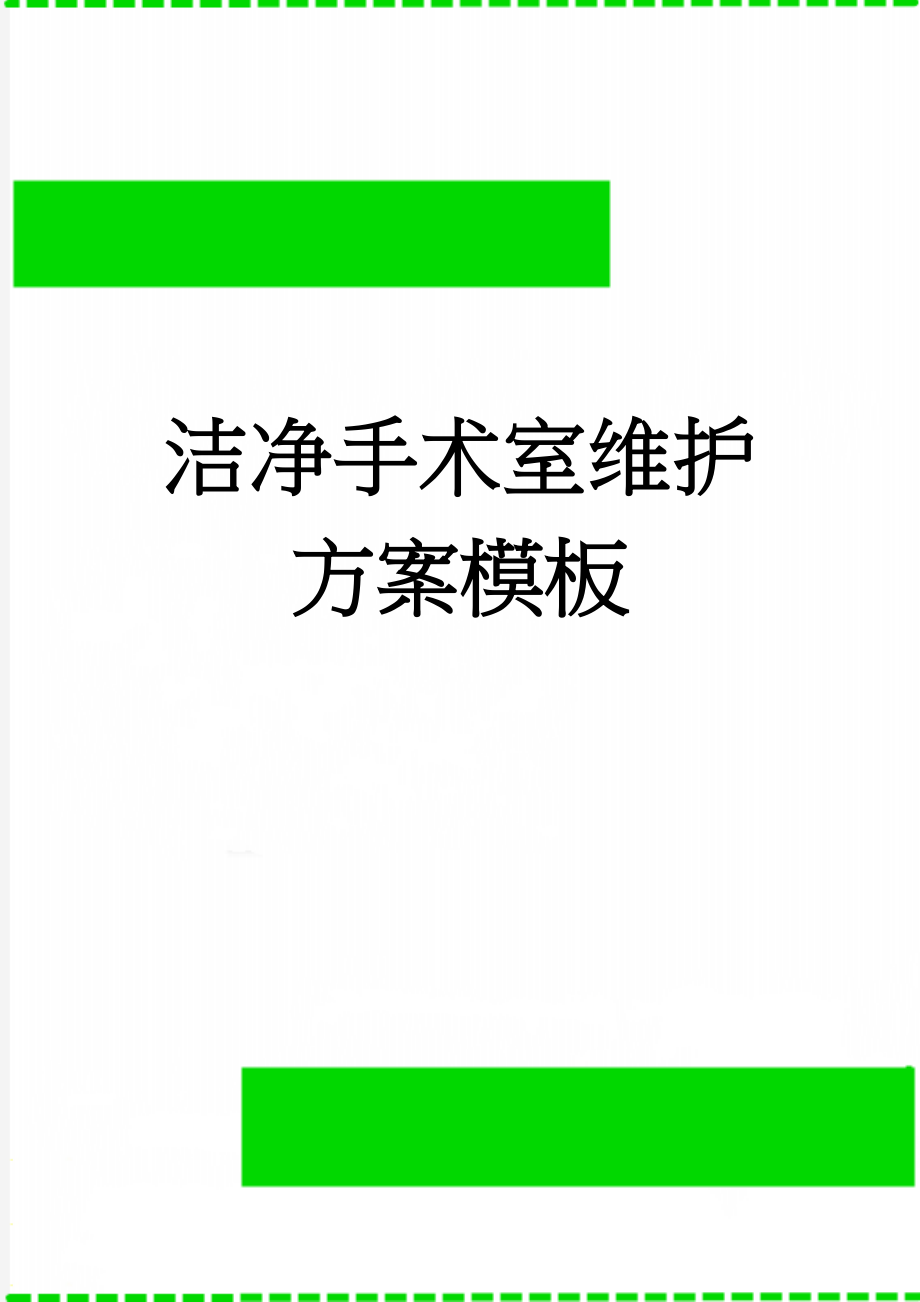 洁净手术室维护方案模板